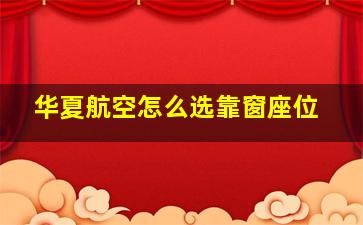 华夏航空怎么选靠窗座位